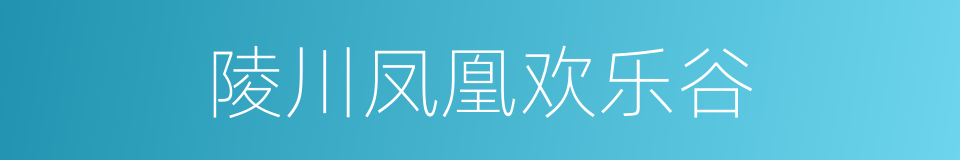 陵川凤凰欢乐谷